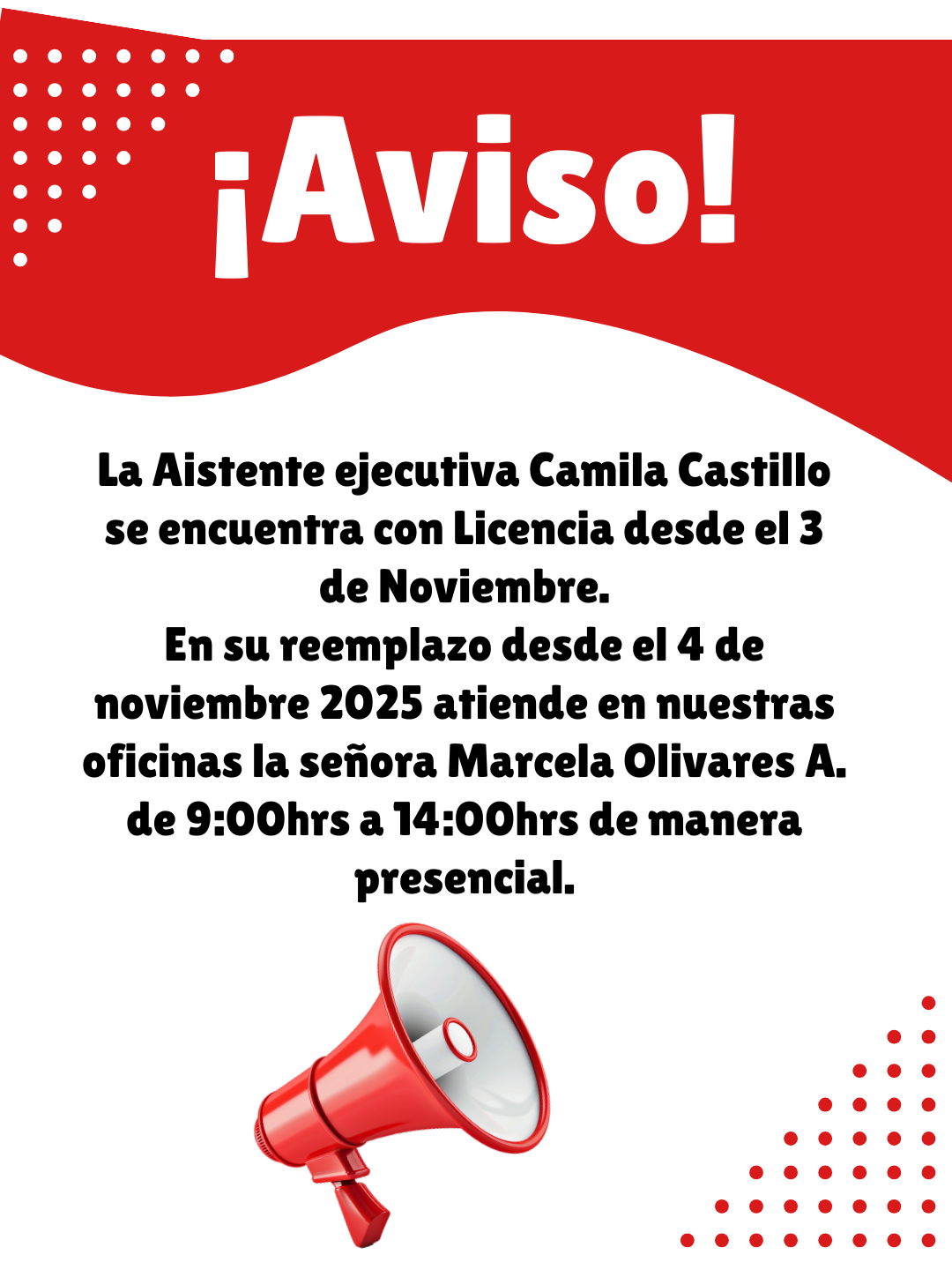 ¡Aviso!

La Aistente ejecutiva Camila Castillo se encuentra con Licencia desde el 3 de Noviembre.
En su reemplazo desde el 4 de noviembre 2025 atiende en nuestras oficinas la señora Marcela Olivares A. de 9:00hrs a 14:00hrs de manera presencial.